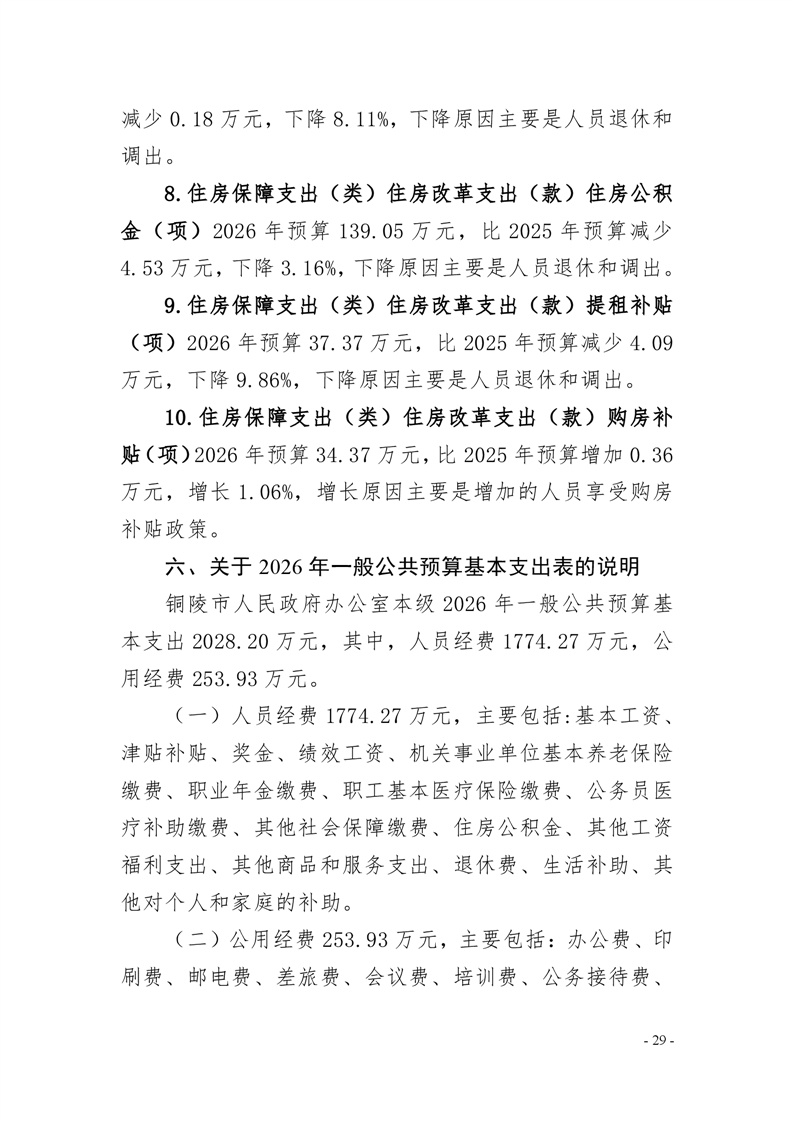 减少 0.18 万元，下降 8.11%，下降原因主要是人员退休和调出。

8.住房保障支出（类）住房改革支出（款）住房公积金（项）2026 年预算 139.05 万元，比 2025 年预算减少 4.53 万元，下降 3.16%，下降原因主要是人员退休和调出。

9.住房保障支出（类）住房改革支出（款）提租补贴（项）2026 年预算 37.37 万元，比 2025 年预算减少 4.09 万元，下降 9.86%，下降原因主要是人员退休和调出。

10.住房保障支出（类）住房改革支出（款）购房补贴（项）2026 年预算 34.37 万元，比 2025 年预算增加 0.36 万元，增长 1.06%，增长原因主要是增加的人员享受购房补贴政策。

六、关于 2026 年一般公共预算基本支出表的说明

铜陵市人民政府办公室本级 2026 年一般公共预算基本支出 2028.20 万元，其中，人员经费 1774.27 万元，公用经费 253.93 万元。

（一）人员经费 1774.27 万元，主要包括:基本工资、津贴补贴、奖金、绩效工资、机关事业单位基本养老保险缴费、职业年金缴费、职工基本医疗保险缴费、公务员医疗补助缴费、其他社会保障缴费、住房公积金、其他工资福利支出、其他商品和服务支出、退休费、生活补助、其他对个人和家庭的补助。

（二）公用经费 253.93 万元，主要包括：办公费、印刷费、邮电费、差旅费、会议费、培训费、公务接待费、

- 29 -